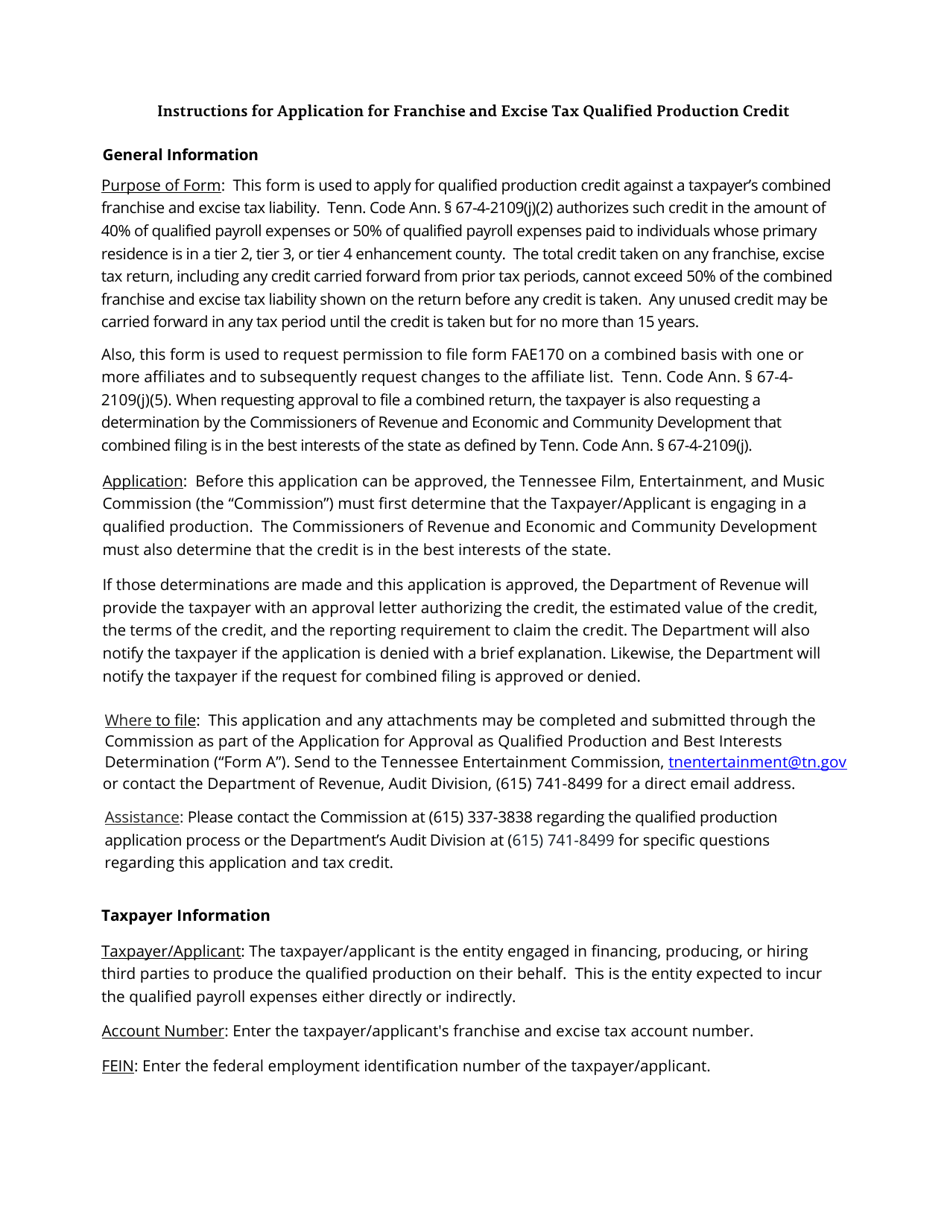 Instructions for Application for Franchise and Excise Tax Qualified Production Credit

General Information

Purpose of Form: This form is used to apply for qualified production credit against a taxpayer's combined franchise and excise tax liability. Tenn. Code Ann. § 67-4-2109(j)(2) authorizes such credit in the amount of 40% of qualified payroll expenses or 50% of qualified payroll expenses paid to individuals whose primary residence is in a tier 2, tier 3, or tier 4 enhancement county. The total credit taken on any franchise, excise tax return, including any credit carried forward from prior tax periods, cannot exceed 50% of the combined franchise and excise tax liability shown on the return before any credit is taken. Any unused credit may be carried forward in any tax period until the credit is taken but for no more than 15 years.

Also, this form is used to request permission to file form FAE170 on a combined basis with one or more affiliates and to subsequently request changes to the affiliate list. Tenn. Code Ann. § 67-4-2109(j)(5). When requesting approval to file a combined return, the taxpayer is also requesting a determination by the Commissioners of Revenue and Economic and Community Development that combined filing is in the best interests of the state as defined by Tenn. Code Ann. § 67-4-2109(j).

Application: Before this application can be approved, the Tennessee Film, Entertainment, and Music Commission (the "Commission") must first determine that the Taxpayer/Applicant is engaging in a qualified production. The Commissioners of Revenue and Economic and Community Development must also determine that the credit is in the best interests of the state.

If those determinations are made and this application is approved, the Department of Revenue will provide the taxpayer with an approval letter authorizing the credit, the estimated value of the credit, the terms of the credit, and the reporting requirement to claim the credit. The Department will also notify the taxpayer if the application is denied with a brief explanation. Likewise, the Department will notify the taxpayer if the request for combined filing is approved or denied.

Where to file: This application and any attachments may be completed and submitted through the Commission as part of the Application for Approval as Qualified Production and Best Interests Determination ("Form A"). Send to the Tennessee Entertainment Commission, tnentertainment@tn.gov or contact the Department of Revenue, Audit Division, (615) 741-8499 for a direct email address.

Assistance: Please contact the Commission at (615) 337-3838 regarding the qualified production application process or the Department's Audit Division at (615) 741-8499 for specific questions regarding this application and tax credit.

Taxpayer Information

Taxpayer/Applicant: The taxpayer/applicant is the entity engaged in financing, producing, or hiring third parties to produce the qualified production on their behalf. This is the entity expected to incur the qualified payroll expenses either directly or indirectly.

Account Number: Enter the taxpayer/applicant's franchise and excise tax account number.

FEIN: Enter the federal employment identification number of the taxpayer/applicant.